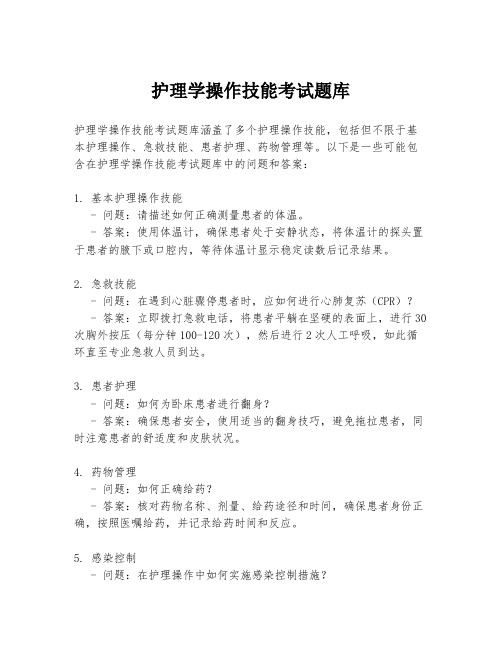 护理学操作技能考试题库

护理学操作技能考试题库涵盖了多个护理操作技能，包括但不限于基本护理操作、急救技能、患者护理、药物管理等。以下是一些可能包含在护理学操作技能考试题库中的问题和答案：

1. 基本护理操作技能
- 问题：请描述如何正确测量患者的体温。
- 答案：使用体温计，确保患者处于安静状态，将体温计的探头置于患者的腋下或口腔内，等待体温计显示稳定读数后记录结果。

2. 急救技能
- 问题：在遇到心脏骤停患者时，应如何进行心肺复苏（CPR）？
- 答案：立即拨打急救电话，将患者平躺在坚硬的表面上，进行30次胸外按压（每分钟100-120次），然后进行2次人工呼吸，如此循环直至专业急救人员到达。

3. 患者护理
- 问题：如何为卧床患者进行翻身？
- 答案：确保患者安全，使用适当的翻身技巧，避免拖拉患者，同时注意患者的舒适度和皮肤状况。

4. 药物管理
- 问题：如何正确给药？
- 答案：核对药物名称、剂量、给药途径和时间，确保患者身份正确，按照医嘱给药，并记录给药时间和反应。

5. 感染控制
- 问题：在护理操作中如何实施感染控制措施？